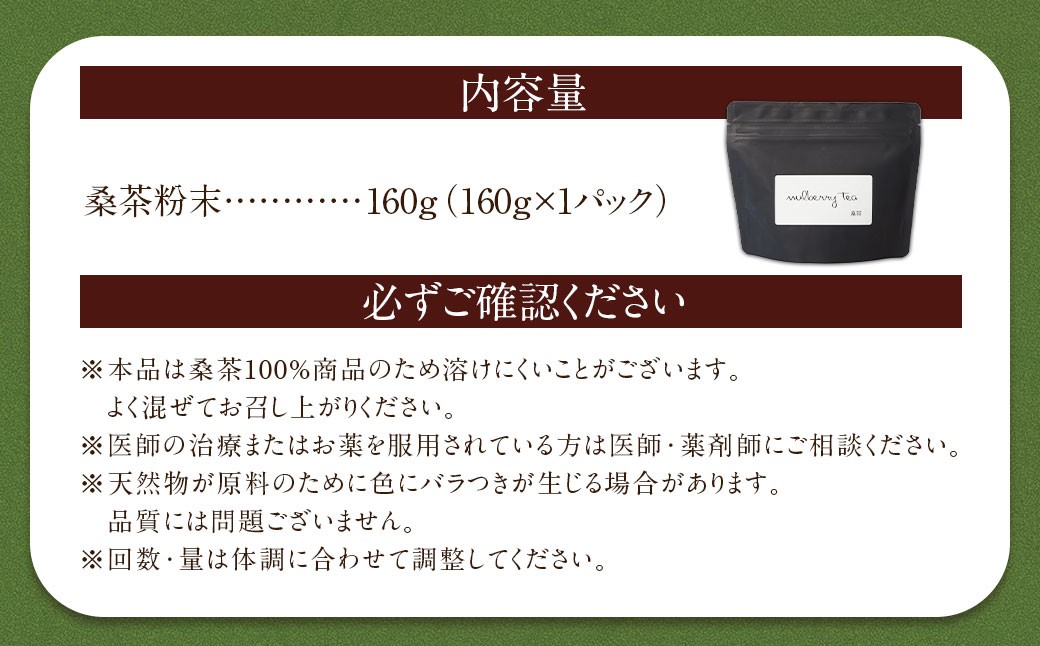 内容量

桑茶粉末…………160g（160g×1パック）

mulberry tea
桑茶

必ずご確認ください

※本品は桑茶100%商品のため溶けにくいことがございます。
よく混ぜてお召し上がりください。
※医師の治療またはお薬を服用されている方は医師・薬剤師にご相談ください。
※天然物が原料のために色にバラつきが生じる場合があります。
品質には問題ございません。
※回数・量は体調に合わせて調整してください。